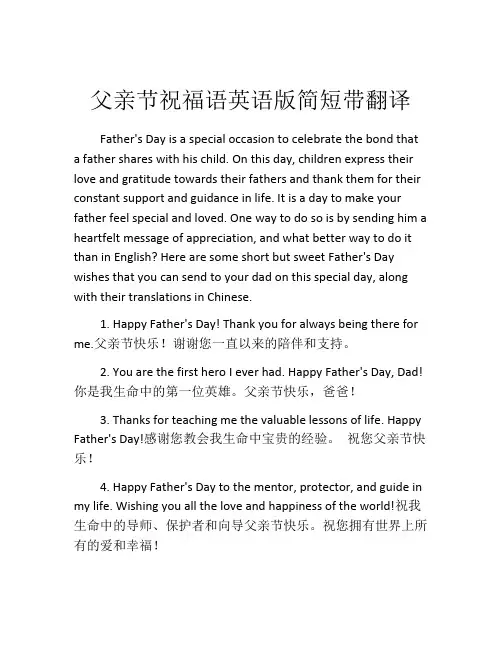 父亲节祝福语英语版简短带翻译

Father's Day is a special occasion to celebrate the bond that a father shares with his child. On this day, children express their love and gratitude towards their fathers and thank them for their constant support and guidance in life. It is a day to make your father feel special and loved. One way to do so is by sending him a heartfelt message of appreciation, and what better way to do it than in English? Here are some short but sweet Father's Day wishes that you can send to your dad on this special day, along with their translations in Chinese.

1. Happy Father's Day! Thank you for always being there for me.父亲节快乐！谢谢您一直以来的陪伴和支持。

2. You are the first hero I ever had. Happy Father's Day, Dad! 你是我生命中的第一位英雄。父亲节快乐，爸爸！

3. Thanks for teaching me the valuable lessons of life. Happy Father's Day!感谢您教会我生命中宝贵的经验。 祝您父亲节快乐！

4. Happy Father's Day to the mentor, protector, and guide in my life. Wishing you all the love and happiness of the world!祝我生命中的导师、保护者和向导父亲节快乐。祝您拥有世界上所有的爱和幸福！